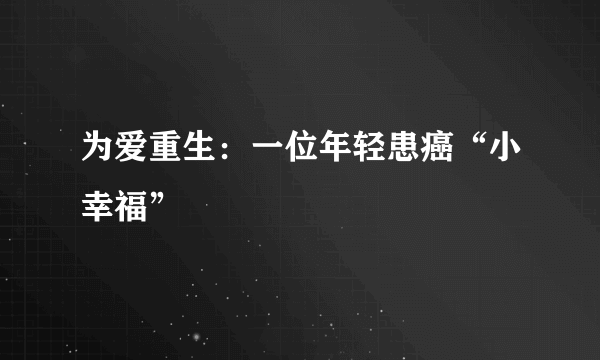 为爱重生：一位年轻患癌“小幸福”